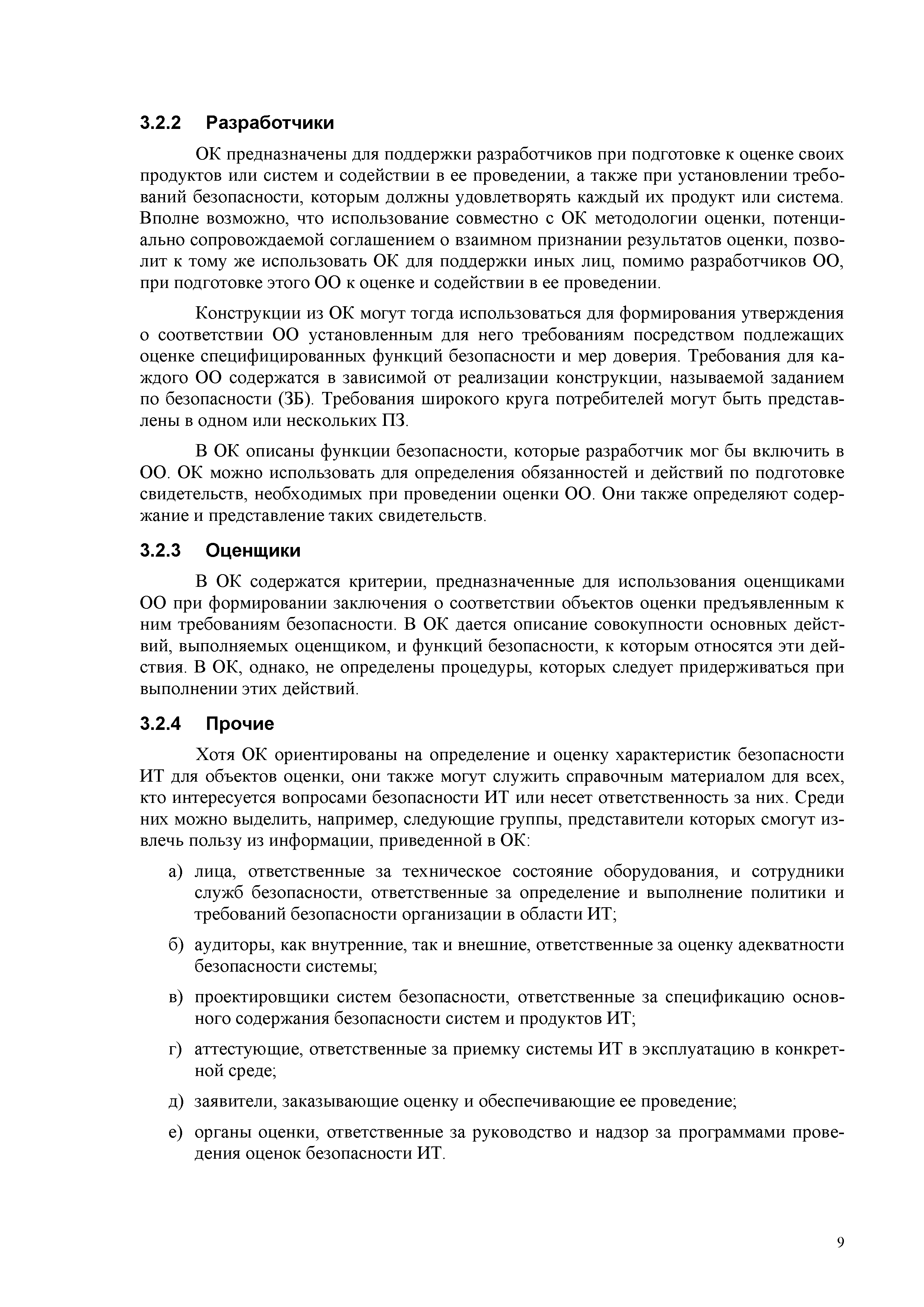 3.2.2 Разработчики

ОК предназначены для поддержки разработчиков при подготовке к оценке своих продуктов или систем и содействии в ее проведении, а также при установлении требований безопасности, которым должны удовлетворять каждый их продукт или система. Вполне возможно, что использование совместно с ОК методологии оценки, потенциально сопровождаемой соглашением о взаимном признании результатов оценки, позволит к тому же использовать ОК для поддержки иных лиц, помимо разработчиков ОО, при подготовке этого ОО к оценке и содействии в ее проведении.

Конструкции из ОК могут тогда использоваться для формирования утверждения о соответствии ОО установленным для него требованиям посредством подлежащих оценке специфицированных функций безопасности и мер доверия. Требования для каждого ОО содержатся в зависимой от реализации конструкции, называемой заданием по безопасности (ЗБ). Требования широкого круга потребителей могут быть представлены в одном или нескольких ПЗ.

В ОК описаны функции безопасности, которые разработчик мог бы включить в ОО. ОК можно использовать для определения обязанностей и действий по подготовке свидетельств, необходимых при проведении оценки ОО. Они также определяют содержание и представление таких свидетельств.

3.2.3 Оценщики

В ОК содержатся критерии, предназначенные для использования оценщиками ОО при формировании заключения о соответствии объектов оценки предъявленным к ним требованиям безопасности. В ОК дается описание совокупности основных действий, выполняемых оценщиком, и функций безопасности, к которым относятся эти действия. В ОК, однако, не определены процедуры, которых следует придерживаться при выполнении этих действий.

3.2.4 Прочие

Хотя ОК ориентированы на определение и оценку характеристик безопасности ИТ для объектов оценки, они также могут служить справочным материалом для всех, кто интересуется вопросами безопасности ИТ или несет ответственность за них. Среди них можно выделить, например, следующие группы, представители которых смогут извлечь пользу из информации, приведенной в ОК:

а) лица, ответственные за техническое состояние оборудования, и сотрудники служб безопасности, ответственные за определение и выполнение политики и требований безопасности организации в области ИТ;

б) аудиторы, как внутренние, так и внешние, ответственные за оценку адекватности безопасности системы;

в) проектировщики систем безопасности, ответственные за спецификацию основного содержания безопасности систем и продуктов ИТ;

г) аттестующие, ответственные за приемку системы ИТ в эксплуатацию в конкретной среде;

д) заявители, заказывающие оценку и обеспечивающие ее проведение;

е) органы оценки, ответственные за руководство и надзор за программами проведения оценок безопасности ИТ.

9